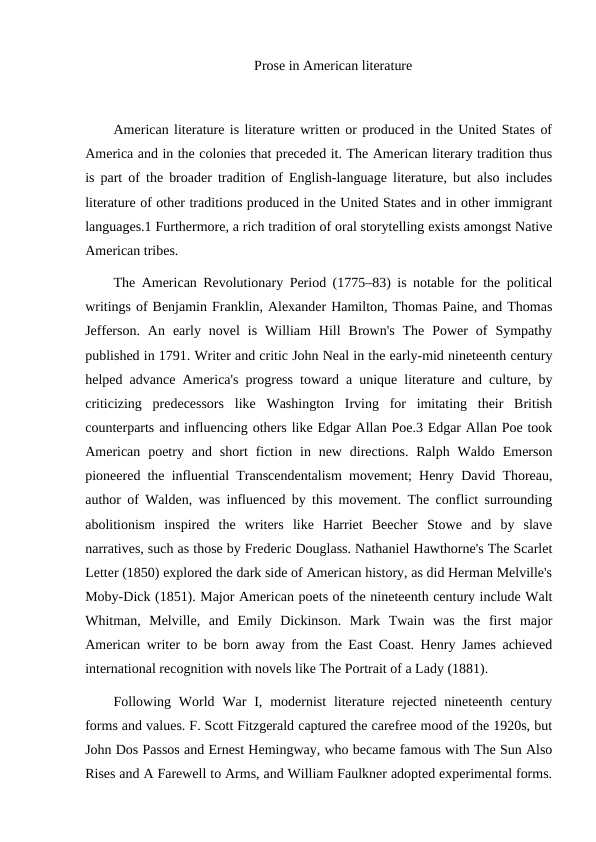 Prose in American literature

American literature is literature written or produced in the United States of America and in the colonies that preceded it. The American literary tradition thus is part of the broader tradition of English-language literature, but also includes literature of other traditions produced in the United States and in other immigrant languages.1 Furthermore, a rich tradition of oral storytelling exists amongst Native American tribes.

The American Revolutionary Period (1775–83) is notable for the political writings of Benjamin Franklin, Alexander Hamilton, Thomas Paine, and Thomas Jefferson. An early novel is William Hill Brown's The Power of Sympathy published in 1791. Writer and critic John Neal in the early-mid nineteenth century helped advance America's progress toward a unique literature and culture, by criticizing predecessors like Washington Irving for imitating their British counterparts and influencing others like Edgar Allan Poe.3 Edgar Allan Poe took American poetry and short fiction in new directions. Ralph Waldo Emerson pioneered the influential Transcendentalism movement; Henry David Thoreau, author of Walden, was influenced by this movement. The conflict surrounding abolitionism inspired the writers like Harriet Beecher Stowe and by slave narratives, such as those by Frederic Douglass. Nathaniel Hawthorne's The Scarlet Letter (1850) explored the dark side of American history, as did Herman Melville's Moby-Dick (1851). Major American poets of the nineteenth century include Walt Whitman, Melville, and Emily Dickinson. Mark Twain was the first major American writer to be born away from the East Coast. Henry James achieved international recognition with novels like The Portrait of a Lady (1881).

Following World War I, modernist literature rejected nineteenth century forms and values. F. Scott Fitzgerald captured the carefree mood of the 1920s, but John Dos Passos and Ernest Hemingway, who became famous with The Sun Also Rises and A Farewell to Arms, and William Faulkner adopted experimental forms.